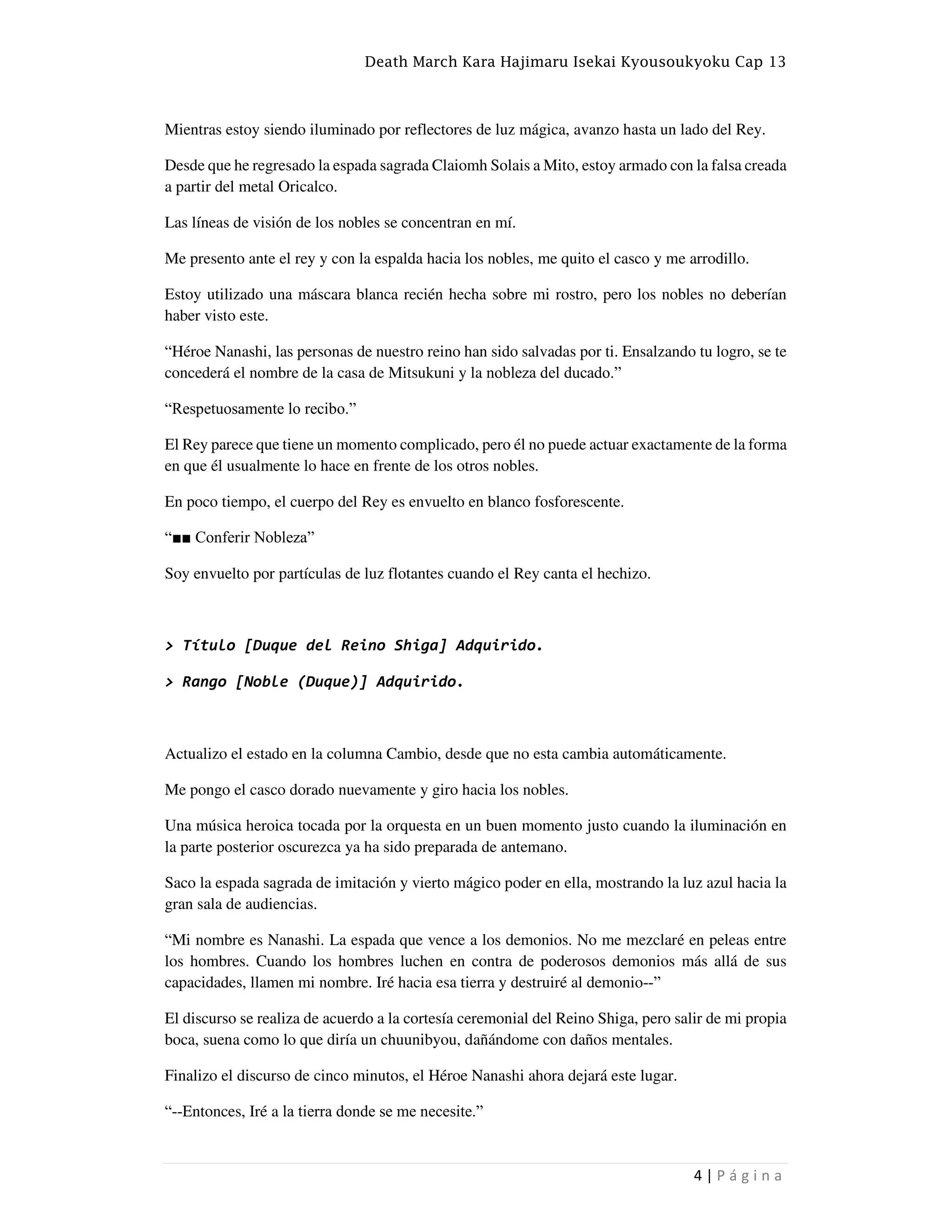 Death March Kara Hajimaru Isekai Kyousoukyoku Cap 13

Mientras estoy siendo iluminado por reflectores de luz mágica, avanzo hasta un lado del Rey.

Desde que he regresado la espada sagrada Claiomh Solais a Mito, estoy armado con la falsa creada a partir del metal Oricalco.

Las líneas de visión de los nobles se concentran en mí.

Me presento ante el rey y con la espalda hacia los nobles, me quito el casco y me arrodillo.

Estoy utilizado una máscara blanca recién hecha sobre mi rostro, pero los nobles no deberían haber visto este.

“Héroe Nanashi, las personas de nuestro reino han sido salvadas por ti. Ensalzando tu logro, se te concederá el nombre de la casa de Mitsukuni y la nobleza del ducado.”

“Respetuosamente lo recibo.”

El Rey parece que tiene un momento complicado, pero él no puede actuar exactamente de la forma en que él usualmente lo hace en frente de los otros nobles.

En poco tiempo, el cuerpo del Rey es envuelto en blanco fosforescente.

“■■ Conferir Nobleza”

Soy envuelto por partículas de luz flotantes cuando el Rey canta el hechizo.

> Título [Duque del Reino Shiga] Adquirido.

> Rango [Noble (Duque)] Adquirido.

Actualizo el estado en la columna Cambio, desde que no esta cambia automáticamente.

Me pongo el casco dorado nuevamente y giro hacia los nobles.

Una música heroica tocada por la orquesta en un buen momento justo cuando la iluminación en la parte posterior oscurezca ya ha sido preparada de antemano.

Saco la espada sagrada de imitación y vierto mágico poder en ella, mostrando la luz azul hacia la gran sala de audiencias.

“Mi nombre es Nanashi. La espada que vence a los demonios. No me mezclaré en peleas entre los hombres. Cuando los hombres luchen en contra de poderosos demonios más allá de sus capacidades, llamen mi nombre. Iré hacia esa tierra y destruiré al demonio--”

El discurso se realiza de acuerdo a la cortesía ceremonial del Reino Shiga, pero salir de mi propia boca, suena como lo que diría un chuunibyou, dañándome con daños mentales.

Finalizo el discurso de cinco minutos, el Héroe Nanashi ahora dejará este lugar.

“--Entonces, Iré a la tierra donde se me necesite.”

4 | Página